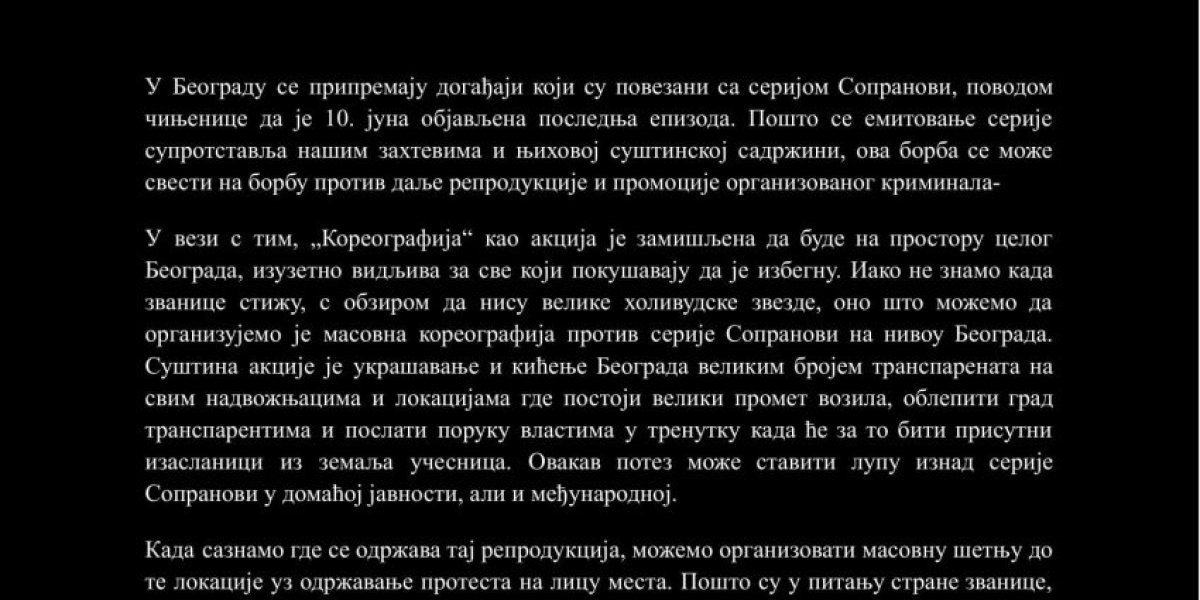 У Београду се припремају догађаји који су повезани са серијом Сопранови, поводом чињенице да је 10. јуна објављена последња епизода. Пошто се емитовање серије супротставља нашим захтевима и њиховој суштинској садржини, ова борба се може свести на борбу против даље репродукције и промоције организованог криминала-

У вези с тим, „Кореографија“ као акција је замишљена да буде на простору целог Београда, изузетно видљива за све који покушавају да је избегну. Иако не знамо када званице стижу, с обзиром да нису велике холивудске звезде, оно што можемо да организујемо је масовна кореографија против серије Сопранови на нивоу Београда. Суштина акције је украшавање и кићење Београда великим бројем транспарената на свим надвожњацима и локацијама где постоји велики промет возила, облепити град транспарентима и послати поруку властима у тренутку када ће за то бити присутни изасланици из земаља учесница. Овакав потез може ставити лупу изнад серије Сопранови у домаћој јавности, али и међународној.

Када сазнамо где се одржава тај репродукција, можемо организовати масовну шетњу до те локације уз одржавање протеста на лицу места. Пошто су у питању стране званице,